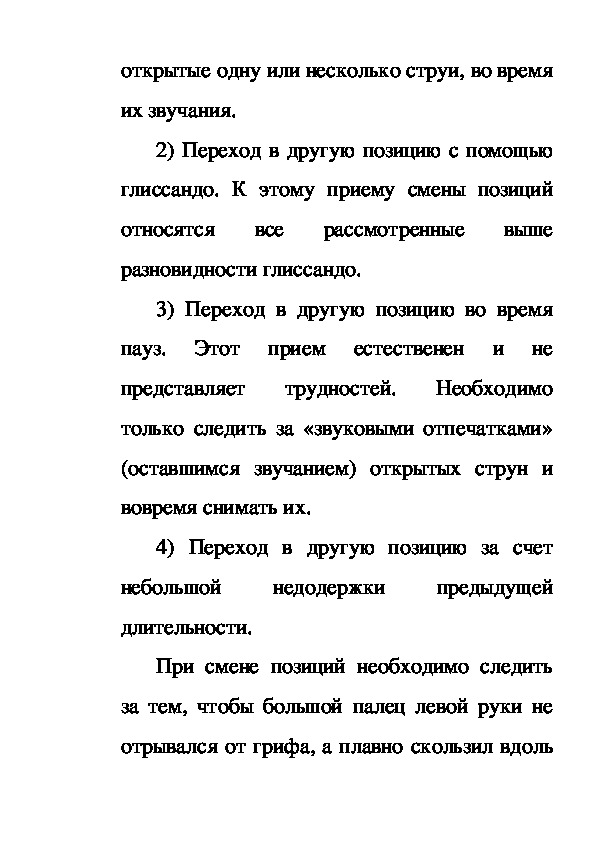 открытые одну или несколько струи, во время их звучания.

2) Переход в другую позицию с помощью глиссандо. К этому приему смены позиций относятся все рассмотренные выше разновидности глиссандо.

3) Переход в другую позицию во время пауз. Этот прием естественен и не представляет трудностей. Необходимо только следить за «звуковыми отпечатками» (оставшимся звучанием) открытых струн и вовремя снимать их.

4) Переход в другую позицию за счет небольшой недодержки предыдущей длительности.

При смене позиций необходимо следить за тем, чтобы большой палец левой руки не отрывался от грифа, а плавно скользил вдоль